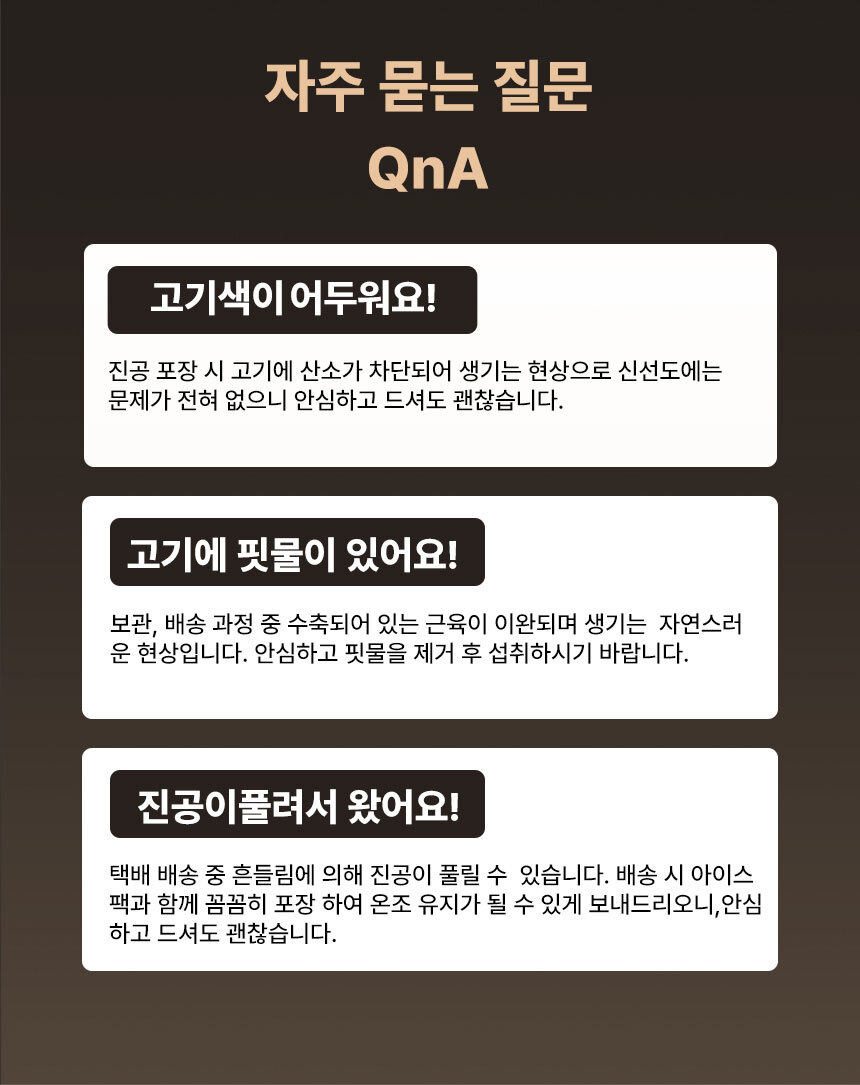 자주 묻는 질문
QnA

고기색이 어두워요!

진공 포장 시 고기에 산소가 차단되어 생기는 현상으로 신선도에는 문제가 전혀 없으니 안심하고 드셔도 괜찮습니다.

고기에 핏물이 있어요!

보관, 배송 과정 중 수축되어 있는 근육이 이완되며 생기는 자연스러운 현상입니다. 안심하고 핏물을 제거 후 섭취하시기 바랍니다.

진공이풀려서 왔어요!

택배 배송 중 흔들림에 의해 진공이 풀릴 수 있습니다. 배송 시 아이스팩과 함께 꼼꼼히 포장 하여 온조 유지가 될 수 있게 보내드리오니,안심하고 드셔도 괜찮습니다.